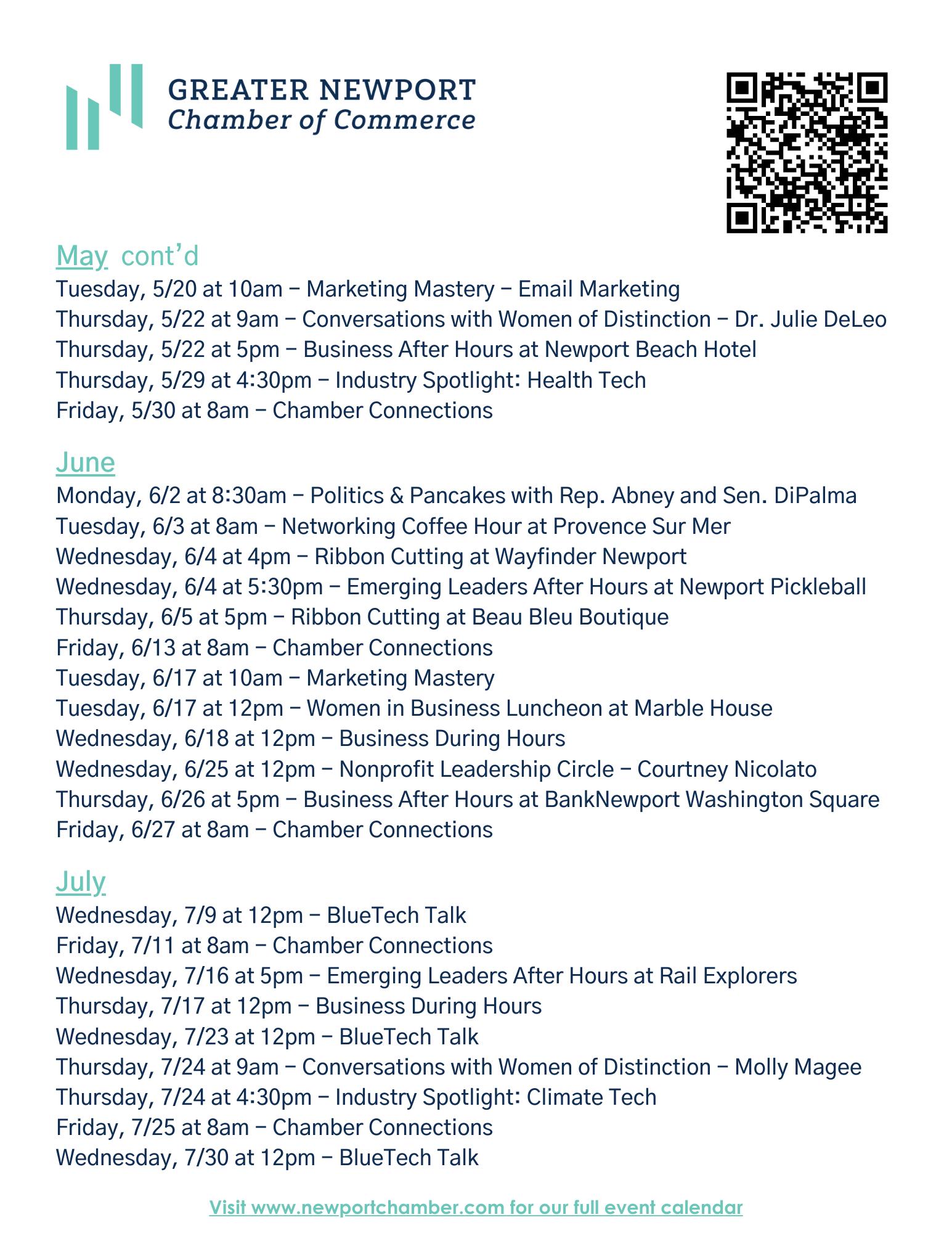 GREATER NEWPORT
Chamber of Commerce

May cont'd
Tuesday, 5/20 at 10am – Marketing Mastery – Email Marketing
Thursday, 5/22 at 9am – Conversations with Women of Distinction – Dr. Julie DeLeo
Thursday, 5/22 at 5pm – Business After Hours at Newport Beach Hotel
Thursday, 5/29 at 4:30pm – Industry Spotlight: Health Tech
Friday, 5/30 at 8am – Chamber Connections

June
Monday, 6/2 at 8:30am – Politics & Pancakes with Rep. Abney and Sen. DiPalma
Tuesday, 6/3 at 8am – Networking Coffee Hour at Provence Sur Mer
Wednesday, 6/4 at 4pm – Ribbon Cutting at Wayfinder Newport
Wednesday, 6/4 at 5:30pm – Emerging Leaders After Hours at Newport Pickleball
Thursday, 6/5 at 5pm – Ribbon Cutting at Beau Bleu Boutique
Friday, 6/13 at 8am – Chamber Connections
Tuesday, 6/17 at 10am – Marketing Mastery
Tuesday, 6/17 at 12pm – Women in Business Luncheon at Marble House
Wednesday, 6/18 at 12pm – Business During Hours
Wednesday, 6/25 at 12pm – Nonprofit Leadership Circle – Courtney Nicolato
Thursday, 6/26 at 5pm – Business After Hours at BankNewport Washington Square
Friday, 6/27 at 8am – Chamber Connections

July
Wednesday, 7/9 at 12pm – BlueTech Talk
Friday, 7/11 at 8am – Chamber Connections
Wednesday, 7/16 at 5pm – Emerging Leaders After Hours at Rail Explorers
Thursday, 7/17 at 12pm – Business During Hours
Wednesday, 7/23 at 12pm – BlueTech Talk
Thursday, 7/24 at 9am – Conversations with Women of Distinction – Molly Magee
Thursday, 7/24 at 4:30pm – Industry Spotlight: Climate Tech
Friday, 7/25 at 8am – Chamber Connections
Wednesday, 7/30 at 12pm – BlueTech Talk

Visit www.newportchamber.com for our full event calendar